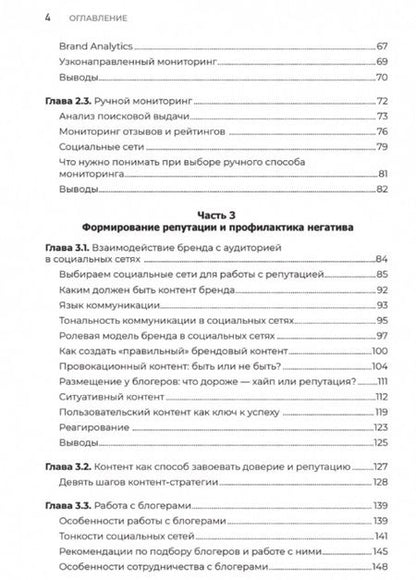 4 ОГЛАВЛЕНИЕ

Brand Analytics 67
Узконаправленный мониторинг 69
Выводы 70

Глава 2.3. Ручной мониторинг 72
Анализ поисковой выдачи 73
Мониторинг отзывов и рейтингов 76
Социальные сети 79
Что нужно понимать при выборе ручного способа мониторинга 81
Выводы 82

Часть 3
Формирование репутации и профилактика негатива

Глава 3.1. Взаимодействие бренда с аудиторией в социальных сетях 84
Выбираем социальные сети для работы с репутацией 85
Каким должен быть контент бренда 92
Язык коммуникации 93
Тональность коммуникации в социальных сетях 95
Ролевая модель бренда в социальных сетях 97
Как создать «правильный» брендовый контент 100
Провокационный контент: быть или не быть? 104
Размещение у блогеров: что дороже — хайп или репутация? 111
Ситуативный контент 112
Пользовательский контент как ключ к успеху 119
Реагирование 123
Выводы 125

Глава 3.2. Контент как способ завоевать доверие и репутацию 127
Девять шагов контент-стратегии 128

Глава 3.3. Работа с блогерами 139
Особенности работы с блогерами 139
Тонкости социальных сетей 141
Рекомендации по подбору блогеров и работе с ними 145
Особенности сотрудничества с блогерами 148